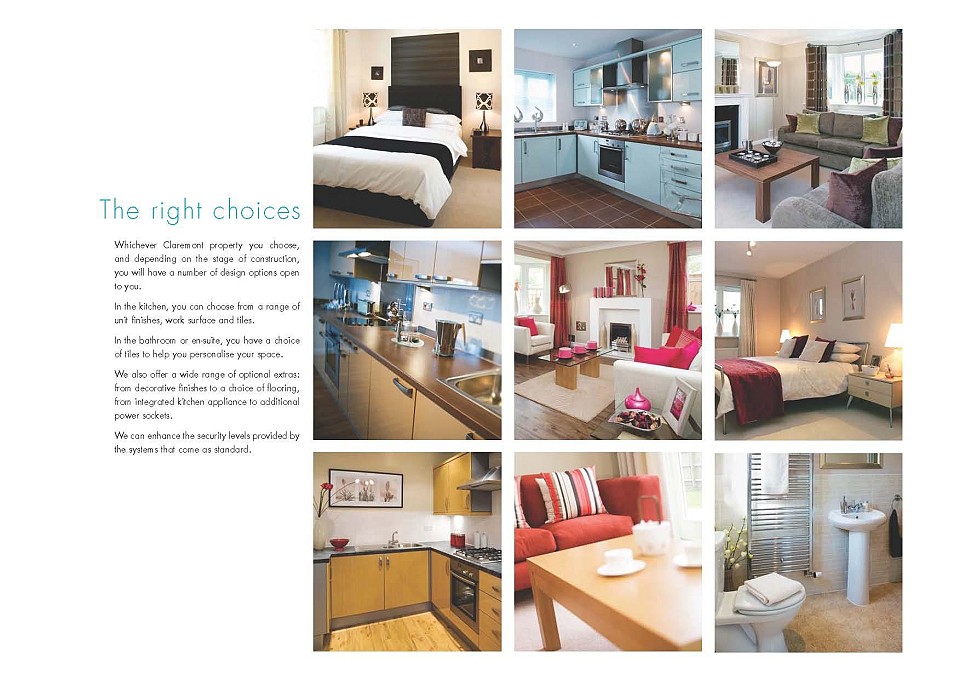 The right choices

Whichever Claremont property you choose, and depending on the stage of construction, you will have a number of design options open to you.

In the kitchen, you can choose from a range of unit finishes, work surface and tiles.

In the bathroom or en-suite, you have a choice of tiles to help you personalise your space.

We also offer a wide range of optional extras: from decorative finishes to a choice of flooring, from integrated kitchen appliance to additional power sockets.

We can enhance the security levels provided by the systems that come as standard.